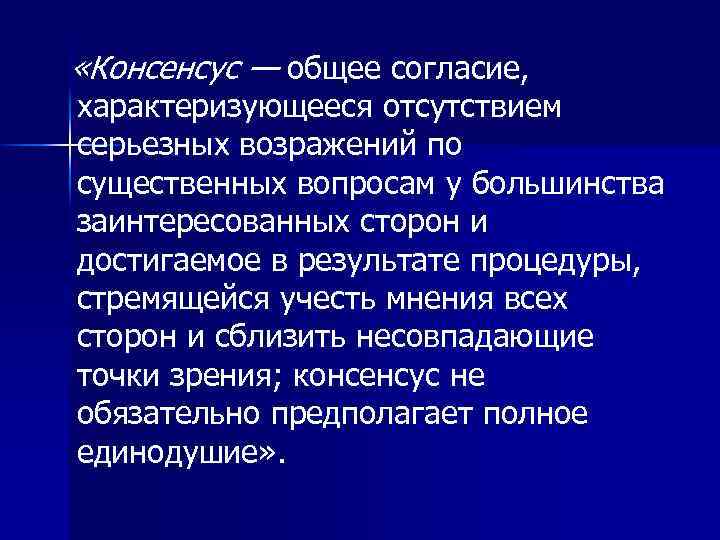 «Консенсус — общее согласие, характеризующееся отсутствием серьезных возражений по существенных вопросам у большинства заинтересованных сторон и достигаемое в результате процедуры, стремящейся учесть мнения всех сторон и сблизить несовпадающие точки зрения; консенсус не обязательно предполагает полное единодушие».